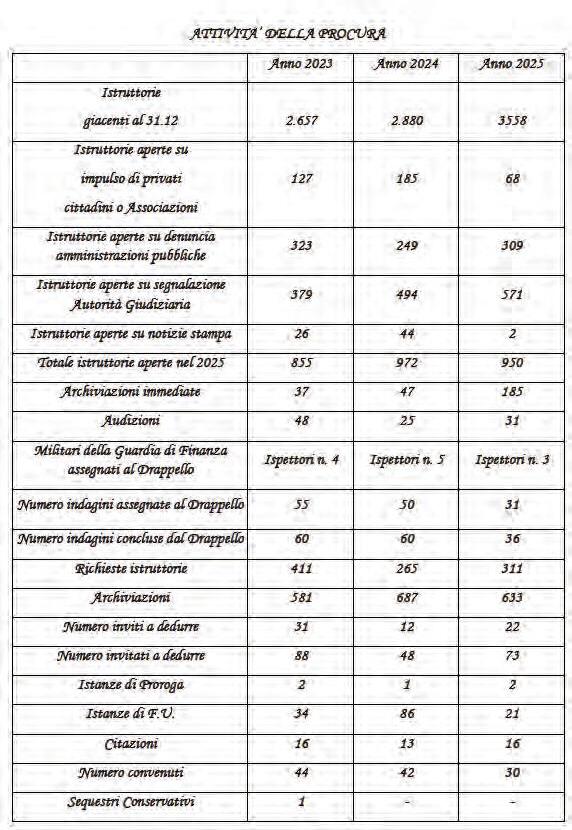 ATTIVITA' DELLA PROCURA

|  | Anno 2023 | Anno 2024 | Anno 2025 |
|---|---|---|---|
| Istruttorie giacenti al 31.12 | 2.657 | 2.880 | 3558 |
| Istruttorie aperte su impulso di privati cittadini o Associazioni | 127 | 185 | 68 |
| Istruttorie aperte su denuncia amministrazioni pubbliche | 323 | 249 | 309 |
| Istruttorie aperte su segnalazione Autorità Giudiziaria | 379 | 494 | 571 |
| Istruttorie aperte su notizie stampa | 26 | 44 | 2 |
| Totale istruttorie aperte nel 2025 | 855 | 972 | 950 |
| Archiviazioni immediate | 37 | 47 | 185 |
| Audizioni | 48 | 25 | 31 |
| Militari della Guardia di Finanza assegnati al Drappello | Ispettori n. 4 | Ispettori n. 5 | Ispettori n. 3 |
| Numero indagini assegnate al Drappello | 55 | 50 | 31 |
| Numero indagini concluse dal Drappello | 60 | 60 | 36 |
| Richieste istruttorie | 411 | 265 | 311 |
| Archiviazioni | 581 | 687 | 633 |
| Numero inviti a dedurre | 31 | 12 | 22 |
| Numero invitati a dedurre | 88 | 48 | 73 |
| Istanze di Proroga | 2 | 1 | 2 |
| Istanze di F.U. | 34 | 86 | 21 |
| Citazioni | 16 | 13 | 16 |
| Numero convenuti | 44 | 42 | 30 |
| Sequestri Conservativi | 1 | - | - |